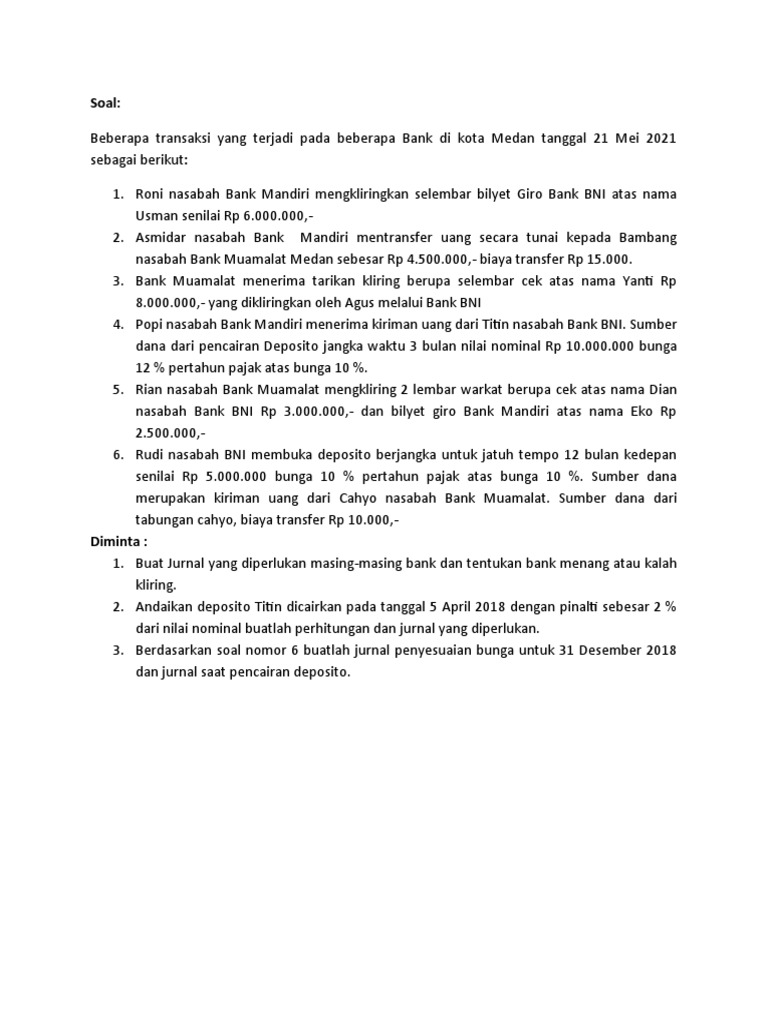 Soal:

Beberapa transaksi yang terjadi pada beberapa Bank di kota Medan tanggal 21 Mei 2021 sebagai berikut:

1. Roni nasabah Bank Mandiri mengkliringkan selembar bilyet Giro Bank BNI atas nama Usman senilai Rp 6.000.000,-
2. Asmidar nasabah Bank Mandiri mentransfer uang secara tunai kepada Bambang nasabah Bank Muamalat Medan sebesar Rp 4.500.000,- biaya transfer Rp 15.000.
3. Bank Muamalat menerima tarikan kliring berupa selembar cek atas nama Yanti Rp 8.000.000,- yang dikliringkan oleh Agus melalui Bank BNI
4. Popi nasabah Bank Mandiri menerima kiriman uang dari Titin nasabah Bank BNI. Sumber dana dari pencairan Deposito jangka waktu 3 bulan nilai nominal Rp 10.000.000 bunga 12 % pertahun pajak atas bunga 10 %.
5. Rian nasabah Bank Muamalat mengkliring 2 lembar warkat berupa cek atas nama Dian nasabah Bank BNI Rp 3.000.000,- dan bilyet giro Bank Mandiri atas nama Eko Rp 2.500.000,-
6. Rudi nasabah BNI membuka deposito berjangka untuk jatuh tempo 12 bulan kedepan senilai Rp 5.000.000 bunga 10 % pertahun pajak atas bunga 10 %. Sumber dana merupakan kiriman uang dari Cahyo nasabah Bank Muamalat. Sumber dana dari tabungan cahyo, biaya transfer Rp 10.000,-

Diminta :
1. Buat Jurnal yang diperlukan masing-masing bank dan tentukan bank menang atau kalah kliring.
2. Andaikan deposito Titin dicairkan pada tanggal 5 April 2018 dengan pinalti sebesar 2 % dari nilai nominal buatlah perhitungan dan jurnal yang diperlukan.
3. Berdasarkan soal nomor 6 buatlah jurnal penyesuaian bunga untuk 31 Desember 2018 dan jurnal saat pencairan deposito.